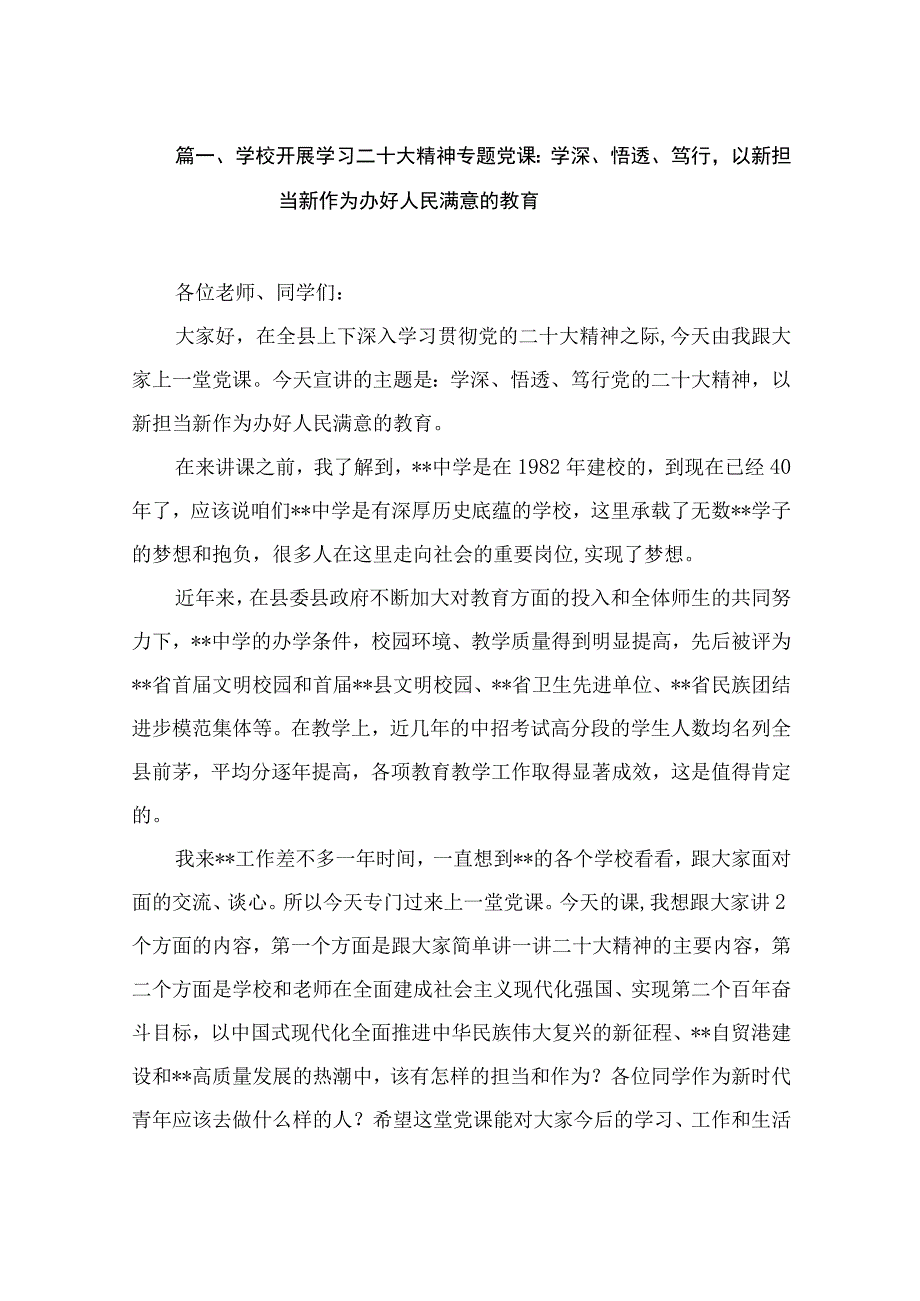 篇一、学校开展学习二十大精神专题党课：学深、悟透、笃行，以新担当新作为办好人民满意的教育

各位老师、同学们：

大家好，在全县上下深入学习贯彻党的二十大精神之际，今天由我跟大家上一堂党课。今天宣讲的主题是：学深、悟透、笃行党的二十大精神，以新担当新作为办好人民满意的教育。

在来讲课之前，我了解到，**中学是在1982年建校的，到现在已经40年了，应该说咱们**中学是有深厚历史底蕴的学校，这里承载了无数**学子的梦想和抱负，很多人在这里走向社会的重要岗位，实现了梦想。

近年来，在县委县政府不断加大对教育方面的投入和全体师生的共同努力下，**中学的办学条件，校园环境、教学质量得到明显提高，先后被评为**省首届文明校园和首届**县文明校园、**省卫生先进单位、**省民族团结进步模范集体等。在教学上，近几年的中招考试高分段的学生人数均名列全县前茅，平均分逐年提高，各项教育教学工作取得显著成效，这是值得肯定的。

我来**工作差不多一年时间，一直想到**的各个学校看看，跟大家面对面的交流、谈心。所以今天专门过来上一堂党课。今天的课，我想跟大家讲2个方面的内容，第一个方面是跟大家简单讲一讲二十大精神的主要内容，第二个方面是学校和老师在全面建成社会主义现代化强国、实现第二个百年奋斗目标，以中国式现代化全面推进中华民族伟大复兴的新征程、**自贸港建设和**高质量发展的热潮中，该有怎样的担当和作为？各位同学作为新时代青年应该去做什么样的人？希望这堂党课能对大家今后的学习、工作和生活